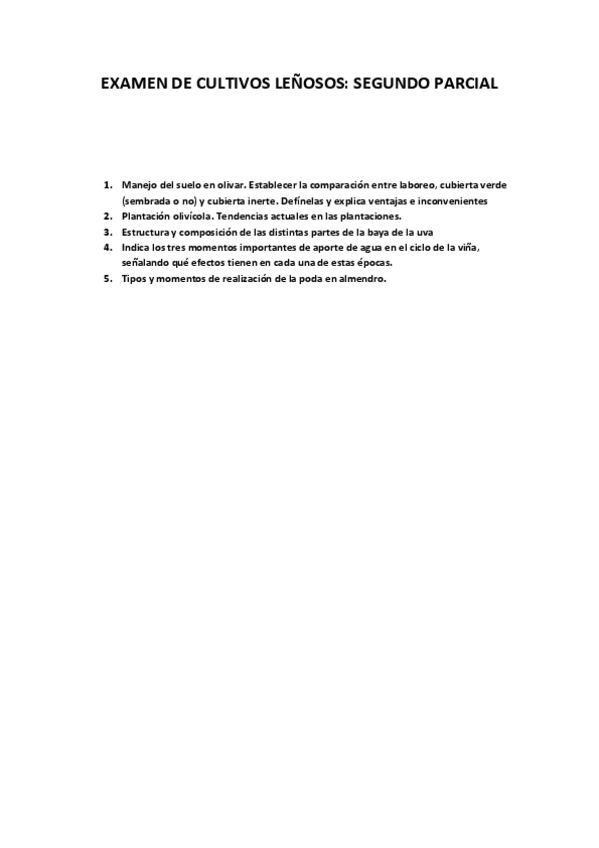 EXAMEN DE CULTIVOS LEÑOSOS: SEGUNDO PARCIAL

1. Manejo del suelo en olivar. Establecer la comparación entre laboreo, cubierta verde (sembrada o no) y cubierta inerte. Defínelas y explica ventajas e inconvenientes
2. Plantación olivícola. Tendencias actuales en las plantaciones.
3. Estructura y composición de las distintas partes de la baya de la uva
4. Indica los tres momentos importantes de aporte de agua en el ciclo de la viña, señalando qué efectos tienen en cada una de estas épocas.
5. Tipos y momentos de realización de la poda en almendro.